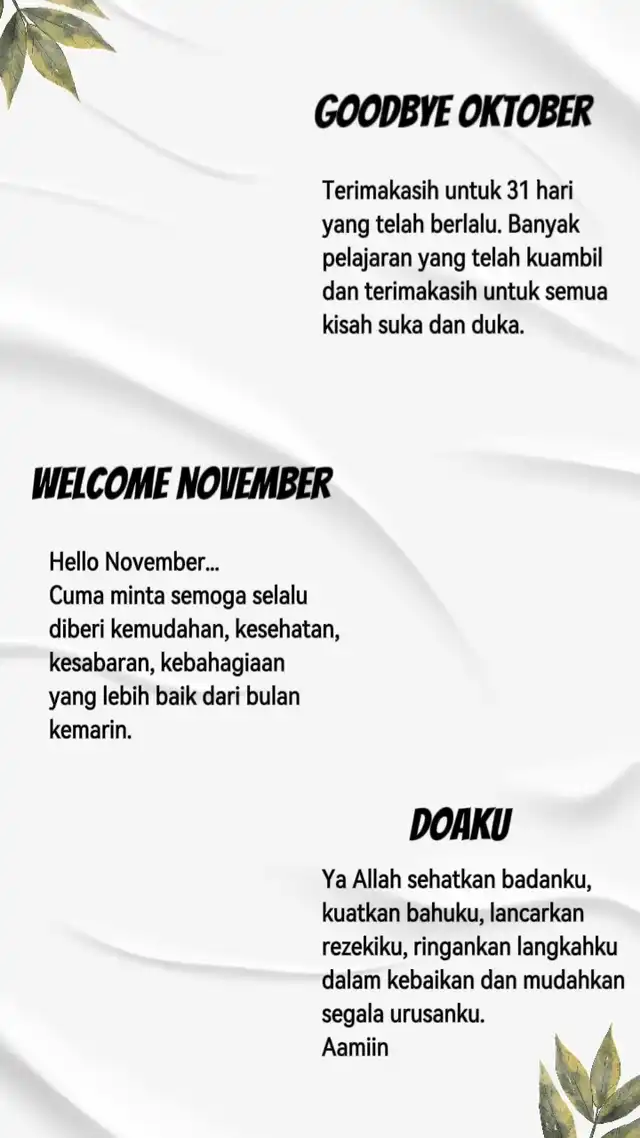 GOODBYE OKTOBER

Terimakasih untuk 31 hari yang telah berlalu. Banyak pelajaran yang telah kuambil dan terimakasih untuk semua kisah suka dan duka.

WELCOME NOVEMBER

Hello November...
Cuma minta semoga selalu diberi kemudahan, kesehatan, kesabaran, kebahagiaan yang lebih baik dari bulan kemarin.

DOAKU

Ya Allah sehatkan badanku, kuatkan bahuku, lancarkan rezekiku, ringankan langkahku dalam kebaikan dan mudahkan segala urusanku.
Aamiin